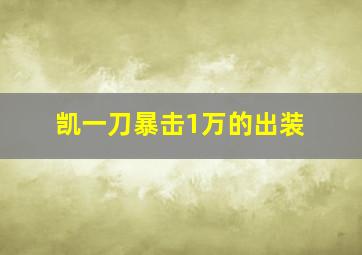 凯一刀暴击1万的出装